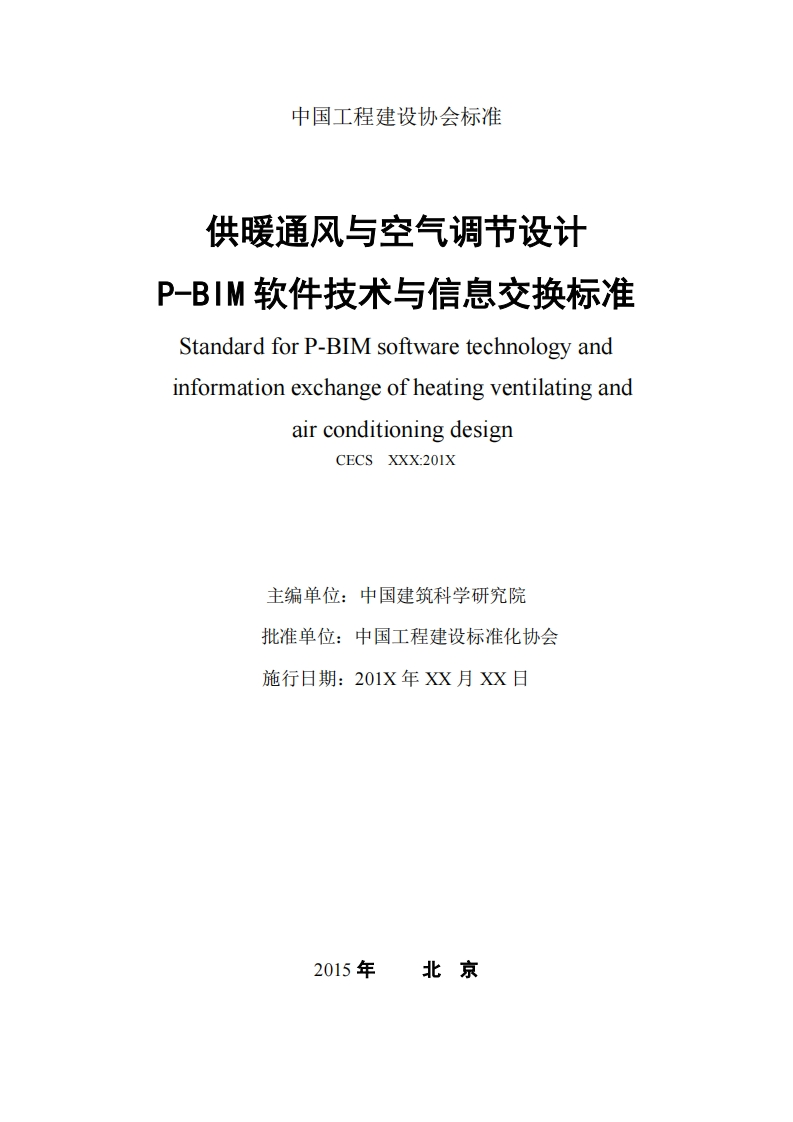 中国工程建设协会标准

供暖通风与空气调节设计
P-BIM 软件技术与信息交换标准
Standard for P-BIM software technology and information exchange of heating ventilating and air conditioning design
CECS XXX:201X

主编单位：中国建筑科学研究院
批准单位：中国工程建设标准化协会
施行日期：201X 年 XX 月 XX 日

2015 年 北 京